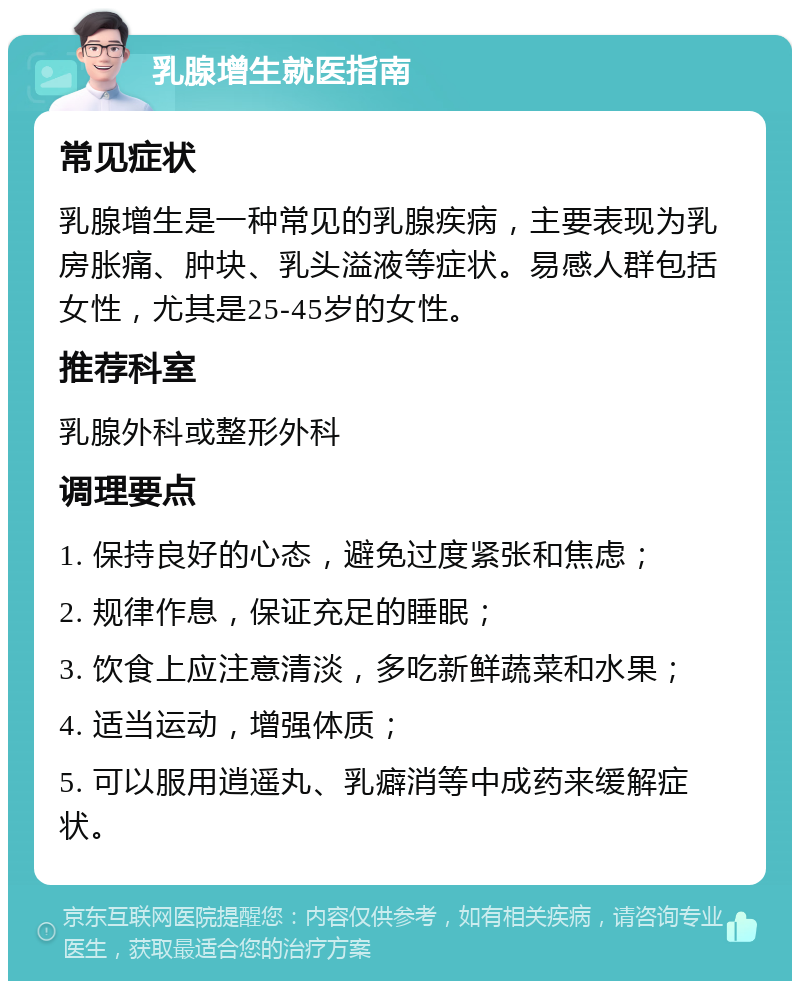 乳腺增生就医指南

常见症状

乳腺增生是一种常见的乳腺疾病，主要表现为乳房胀痛、肿块、乳头溢液等症状。易感人群包括女性，尤其是25-45岁的女性。

推荐科室

乳腺外科或整形外科

调理要点

1. 保持良好的心态，避免过度紧张和焦虑；

2. 规律作息，保证充足的睡眠；

3. 饮食上应注意清淡，多吃新鲜蔬菜和水果；

4. 适当运动，增强体质；

5. 可以服用逍遥丸、乳癖消等中成药来缓解症状。

京东互联网医院提醒您：内容仅供参考，如有相关疾病，请咨询专业医生，获取最适合您的治疗方案